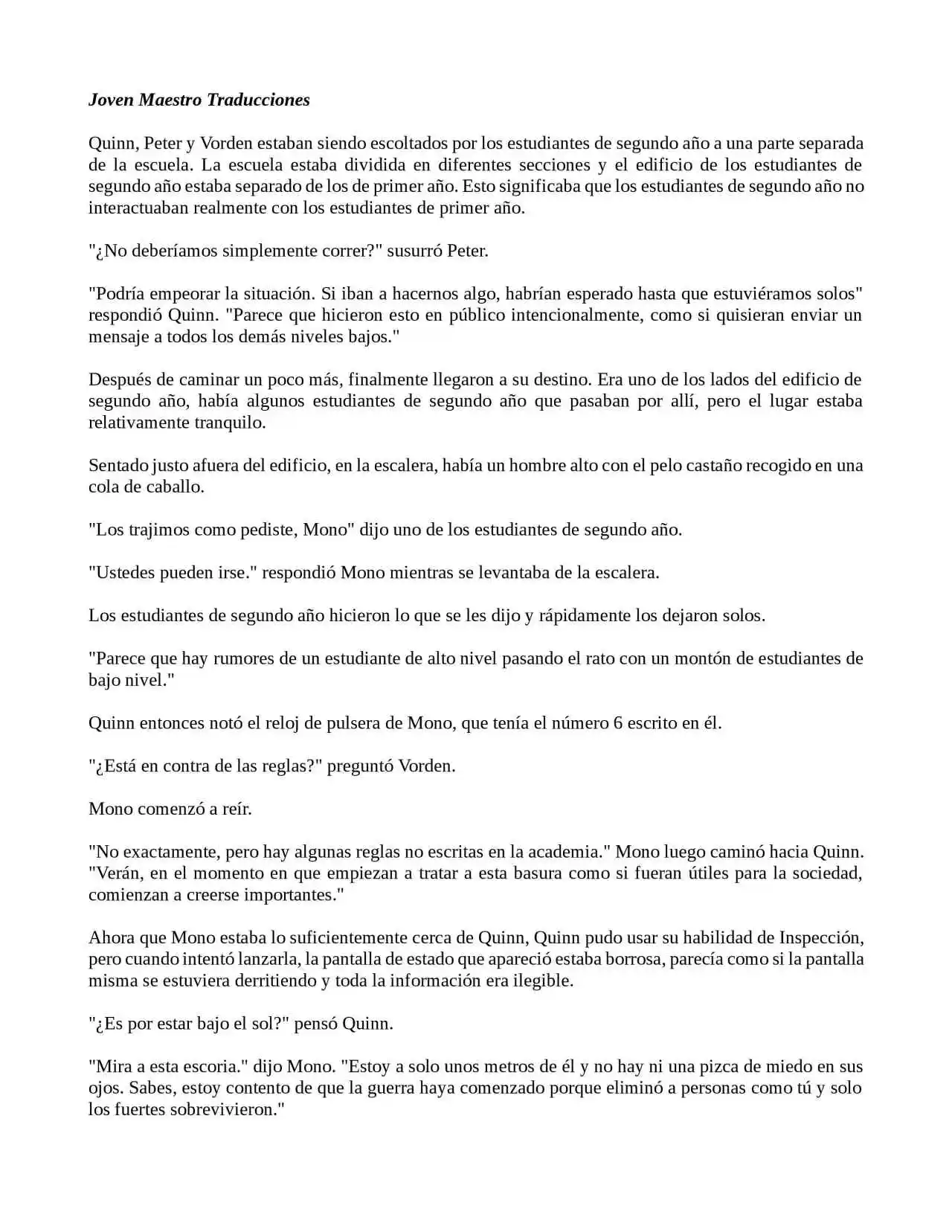 Joven Maestro Traducciones

Quinn, Peter y Vorden estaban siendo escoltados por los estudiantes de segundo año a una parte separada de la escuela. La escuela estaba dividida en diferentes secciones y el edificio de los estudiantes de segundo año estaba separado de los de primer año. Esto significaba que los estudiantes de segundo año no interactuaban realmente con los estudiantes de primer año.

"¿No deberíamos simplemente correr?" susurró Peter.

"Podría empeorar la situación. Si iban a hacernos algo, habrían esperado hasta que estuviéramos solos" respondió Quinn. "Parece que hicieron esto en público intencionalmente, como si quisieran enviar un mensaje a todos los demás niveles bajos."

Después de caminar un poco más, finalmente llegaron a su destino. Era uno de los lados del edificio de segundo año, había algunos estudiantes de segundo año que pasaban por allí, pero el lugar estaba relativamente tranquilo.

Sentado justo afuera del edificio, en la escalera, había un hombre alto con el pelo castaño recogido en una cola de caballo.

"Los trajimos como pediste, Mono" dijo uno de los estudiantes de segundo año.

"Ustedes pueden irse." respondió Mono mientras se levantaba de la escalera.

Los estudiantes de segundo año hicieron lo que se les dijo y rápidamente los dejaron solos.

"Parece que hay rumores de un estudiante de alto nivel pasando el rato con un montón de estudiantes de bajo nivel."

Quinn entonces notó el reloj de pulsera de Mono, que tenía el número 6 escrito en él.

"¿Está en contra de las reglas?" preguntó Vorden.

Mono comenzó a reír.

"No exactamente, pero hay algunas reglas no escritas en la academia." Mono luego caminó hacia Quinn. "Verán, en el momento en que empiezan a tratar a esta basura como si fueran útiles para la sociedad, comienzan a creerse importantes."

Ahora que Mono estaba lo suficientemente cerca de Quinn, Quinn pudo usar su habilidad de Inspección, pero cuando intentó lanzarla, la pantalla de estado que apareció estaba borrosa, parecía como si la pantalla misma se estuviera derritiendo y toda la información era ilegible.

"¿Es por estar bajo el sol?" pensó Quinn.

"Mira a esta escoria." dijo Mono. "Estoy a solo unos metros de él y no hay ni una pizca de miedo en sus ojos. Sabes, estoy contento de que la guerra haya comenzado porque eliminó a personas como tú y solo los fuertes sobrevivieron."